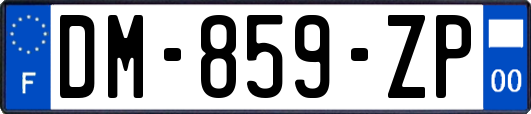 F
DM-859-ZP
00